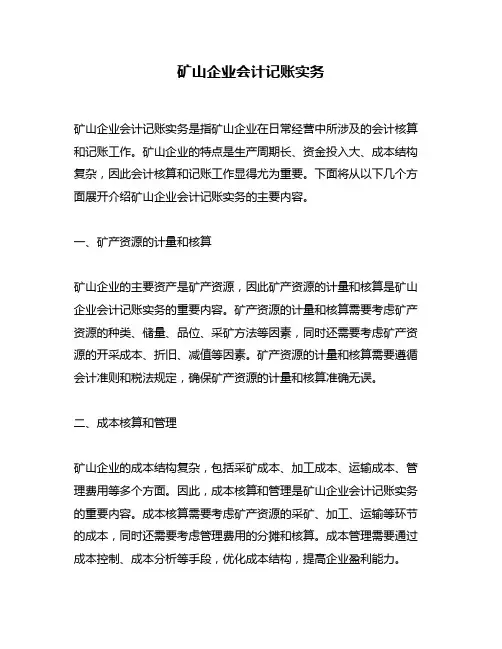 矿山企业会计记账实务

矿山企业会计记账实务是指矿山企业在日常经营中所涉及的会计核算和记账工作。矿山企业的特点是生产周期长、资金投入大、成本结构复杂，因此会计核算和记账工作显得尤为重要。下面将从以下几个方面展开介绍矿山企业会计记账实务的主要内容。

一、矿产资源的计量和核算

矿山企业的主要资产是矿产资源，因此矿产资源的计量和核算是矿山企业会计记账实务的重要内容。矿产资源的计量和核算需要考虑矿产资源的种类、储量、品位、采矿方法等因素，同时还需要考虑矿产资源的开采成本、折旧、减值等因素。矿产资源的计量和核算需要遵循会计准则和税法规定，确保矿产资源的计量和核算准确无误。

二、成本核算和管理

矿山企业的成本结构复杂，包括采矿成本、加工成本、运输成本、管理费用等多个方面。因此，成本核算和管理是矿山企业会计记账实务的重要内容。成本核算需要考虑矿产资源的采矿、加工、运输等环节的成本，同时还需要考虑管理费用的分摊和核算。成本管理需要通过成本控制、成本分析等手段，优化成本结构，提高企业盈利能力。